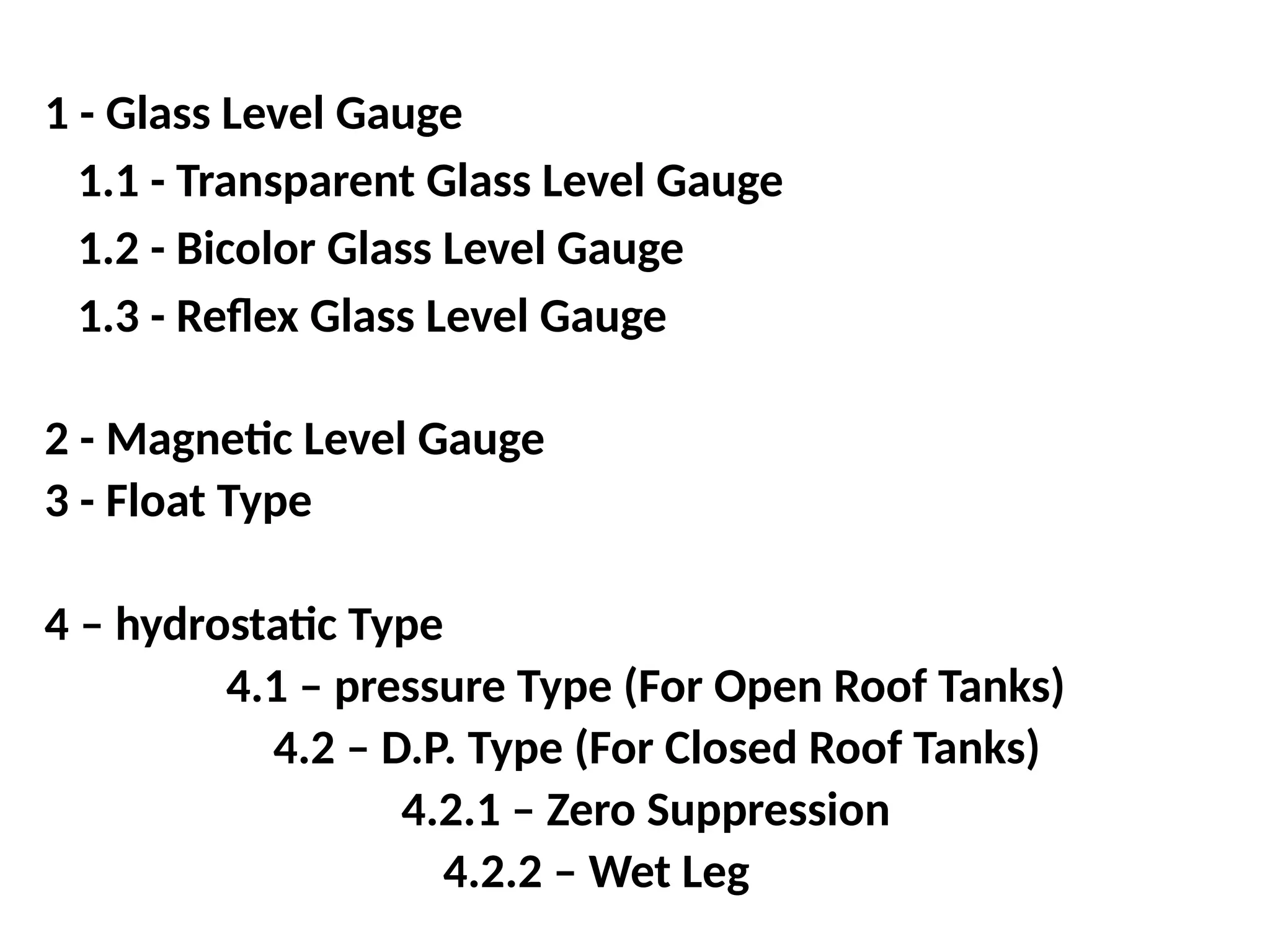 1 - Glass Level Gauge
1.1 - Transparent Glass Level Gauge
1.2 - Bicolor Glass Level Gauge
1.3 - Reflex Glass Level Gauge

2 - Magnetic Level Gauge
3 - Float Type

4 – hydrostatic Type
4.1 – pressure Type (For Open Roof Tanks)
4.2 – D.P. Type (For Closed Roof Tanks)
4.2.1 – Zero Suppression
4.2.2 – Wet Leg